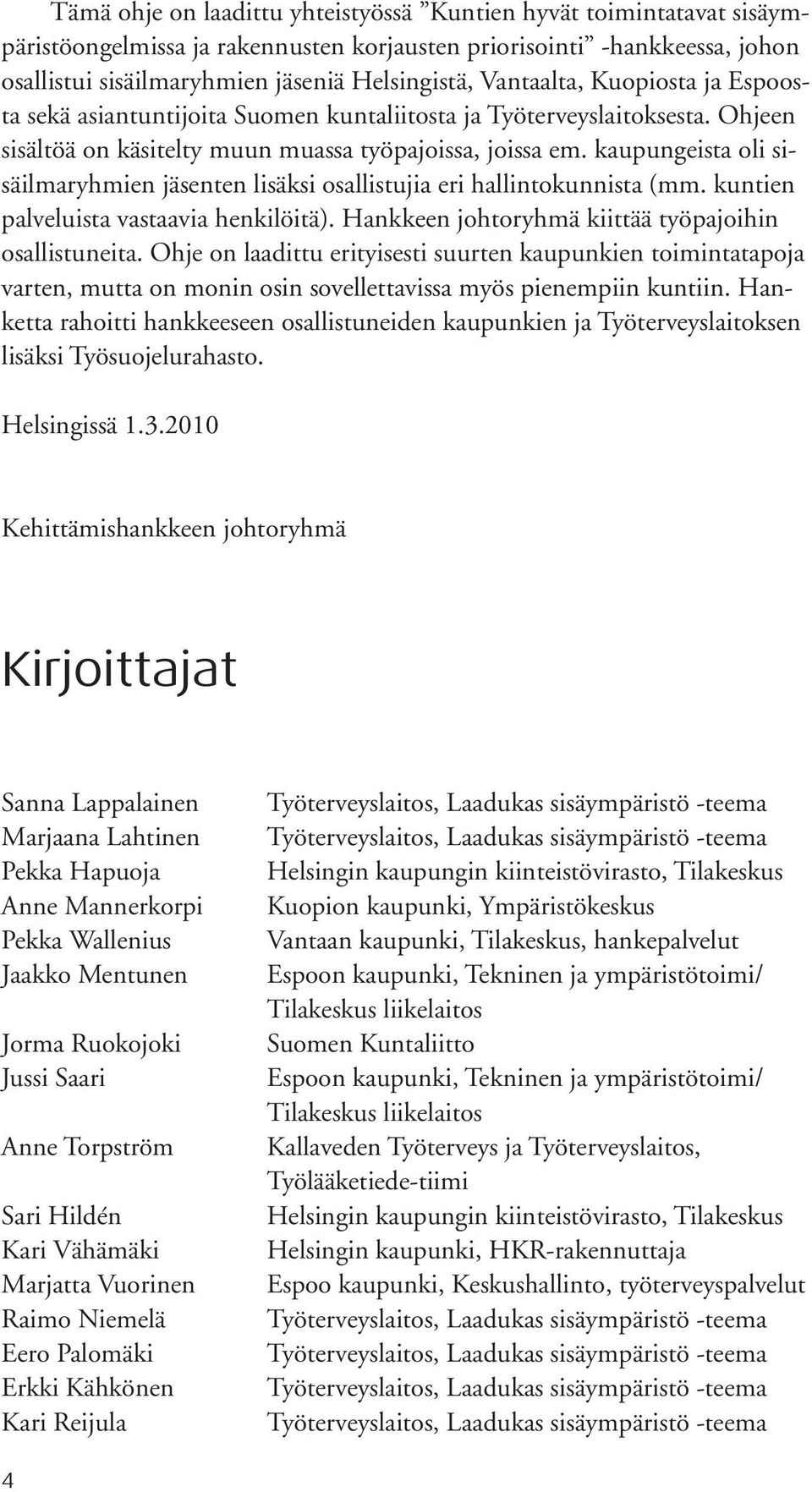 Tämä ohje on laadittu yhteistyössä ”Kuntien hyvät toimintatavat sisäympäristöongelmissa ja rakennusten korjausten priorisointi” -hankkeessa, johon osallistui sisäilmaryhmien jäseniä Helsingistä, Vantaalta, Kuopiosta ja Espoosta sekä asiantuntijoita Suomen kuntaliitosta ja Työterveyslaitoksesta. Ohjeen sisältöä on käsitelty muun muassa työpajoissa, joissa em. kaupungeista oli sisäilmaryhmien jäsenten lisäksi osallistujia eri hallintokunnista (mm. kuntien palveluista vastaavia henkilöitä). Hankkeen johtoryhmä kiittää työpajoihin osallistuneita. Ohje on laadittu erityisesti suurten kaupunkien toimintatapoja varten, mutta on monin osin sovellettavissa myös pienempiin kuntiin. Hanketta rahoitti hankkeeseen osallistuneiden kaupunkien ja Työterveyslaitoksen lisäksi Työsuojelurahasto.

Helsingissä 1.3.2010

Kehittämishankkeen johtoryhmä

Kirjoittajat

| | |
|---|---|
| Sanna Lappalainen | Työterveyslaitos, Laadukas sisäympäristö -teema |
| Marjaana Lahtinen | Työterveyslaitos, Laadukas sisäympäristö -teema |
| Pekka Hapuoja | Helsingin kaupungin kiinteistövirasto, Tilakeskus |
| Anne Mannerkorpi | Kuopion kaupunki, Ympäristökeskus |
| Pekka Wallenius | Vantaan kaupunki, Tilakeskus, hankepalvelut |
| Jaakko Mentunen | Espoon kaupunki, Tekninen ja ympäristötoimi/ Tilakeskus liikelaitos |
| Jorma Ruokojoki | Suomen Kuntaliitto |
| Jussi Saari | Espoon kaupunki, Tekninen ja ympäristötoimi/ Tilakeskus liikelaitos |
| Anne Torpström | Kallaveden Työterveys ja Työterveyslaitos, Työlääketiede-tiimi |
| Sari Hildén | Helsingin kaupungin kiinteistövirasto, Tilakeskus |
| Kari Vähämäki | Helsingin kaupunki, HKR-rakennuttaja |
| Marjatta Vuorinen | Espoo kaupunki, Keskushallinto, työterveyspalvelut |
| Raimo Niemelä | Työterveyslaitos, Laadukas sisäympäristö -teema |
| Eero Palomäki | Työterveyslaitos, Laadukas sisäympäristö -teema |
| Erkki Kähkönen | Työterveyslaitos, Laadukas sisäympäristö -teema |
| Kari Reijula | Työterveyslaitos, Laadukas sisäympäristö -teema |

4